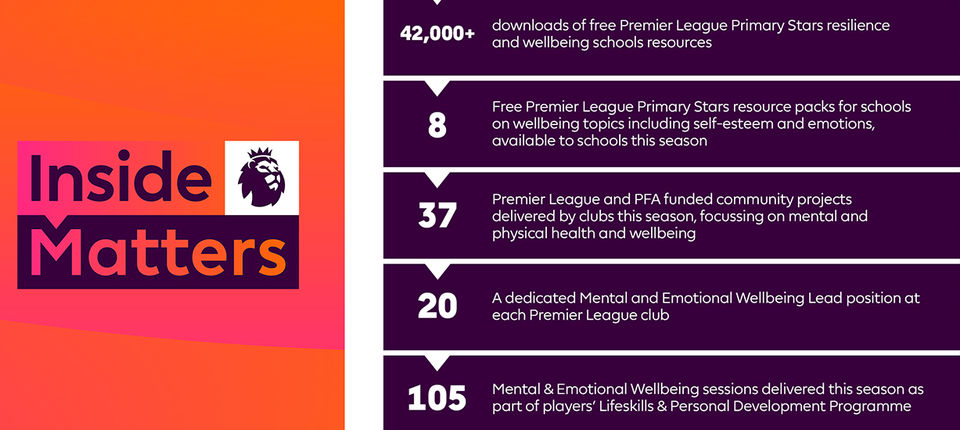 Inside Matters

42,000+ downloads of free Premier League Primary Stars resilience and wellbeing schools resources

8 Free Premier League Primary Stars resource packs for schools on wellbeing topics including self-esteem and emotions, available to schools this season

37 Premier League and PFA funded community projects delivered by clubs this season, focussing on mental and physical health and wellbeing

20 A dedicated Mental and Emotional Wellbeing Lead position at each Premier League club

105 Mental & Emotional Wellbeing sessions delivered this season as part of players' Lifeskills & Personal Development Programme